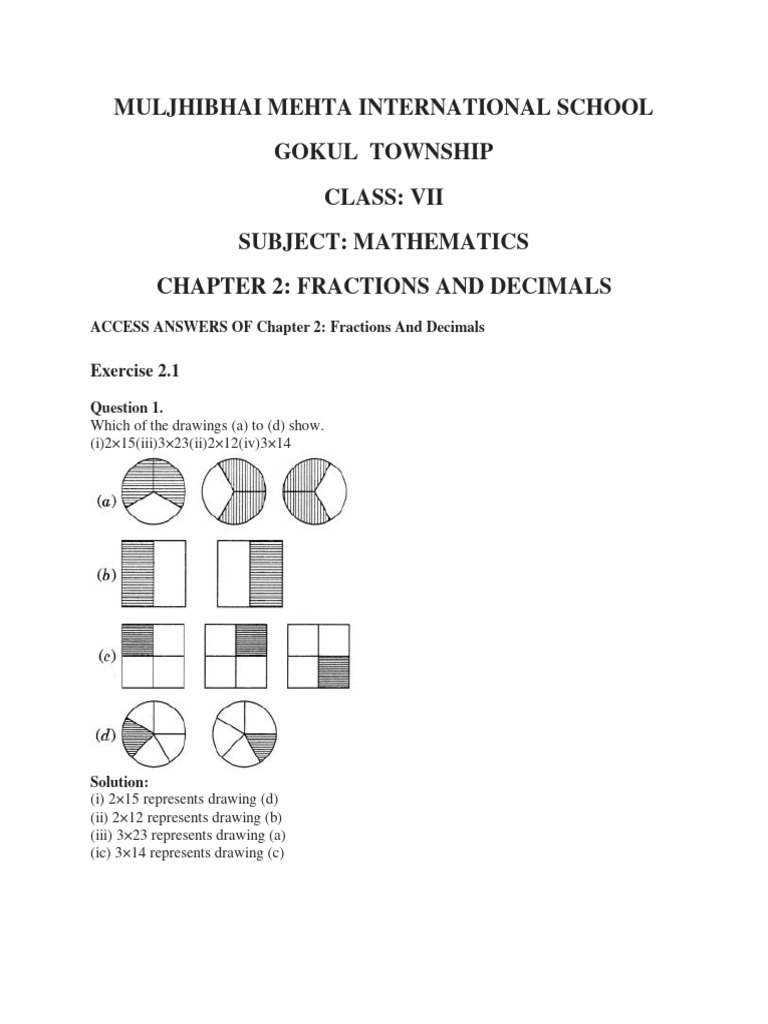 MULJHIBHAI MEHTA INTERNATIONAL SCHOOL

GOKUL TOWNSHIP

CLASS: VII

SUBJECT: MATHEMATICS

CHAPTER 2: FRACTIONS AND DECIMALS

ACCESS ANSWERS OF Chapter 2: Fractions And Decimals

Exercise 2.1

Question 1.
Which of the drawings (a) to (d) show.
(i)2×15(iii)3×23(ii)2×12(iv)3×14

(a)

(b)

(c)

(d)

Solution:
(i) 2×15 represents drawing (d)
(ii) 2×12 represents drawing (b)
(iii) 3×23 represents drawing (a)
(ic) 3×14 represents drawing (c)